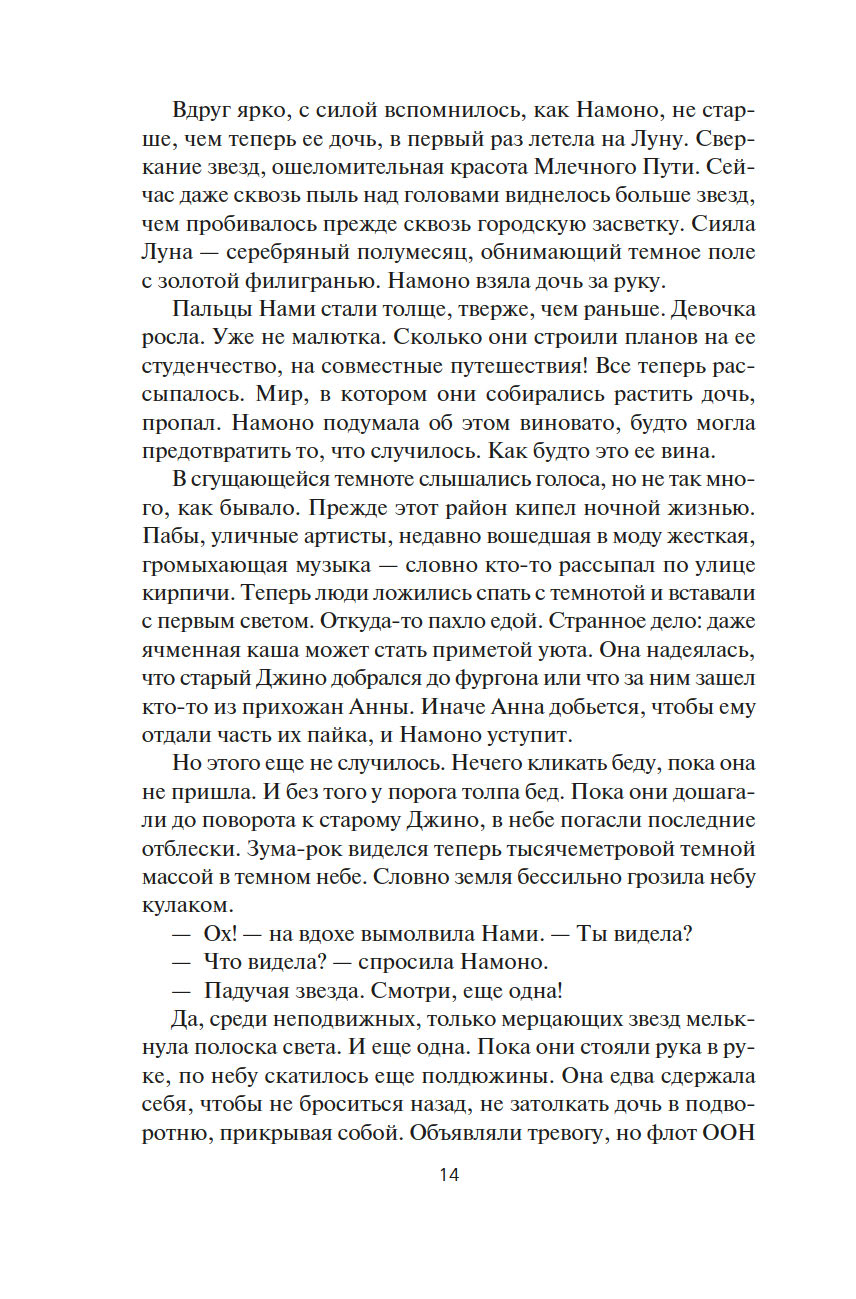 Вдруг ярко, с силой вспомнилось, как Намоно, не старше, чем теперь ее дочь, в первый раз летела на Луну. Сверкание звезд, ошеломительная красота Млечного Пути. Сейчас даже сквозь пыль над головами виднелось больше звезд, чем пробивалось прежде сквозь городскую засветку. Сияла Луна — серебряный полумесяц, обнимающий темное поле с золотой филигранью. Намоно взяла дочь за руку.

Пальцы Нами стали толще, тверже, чем раньше. Девочка росла. Уже не малютка. Сколько они строили планов на ее студенчество, на совместные путешествия! Все теперь рассыпалось. Мир, в котором они собирались растить дочь, пропал. Намоно подумала об этом виновато, будто могла предотвратить то, что случилось. Как будто это ее вина.

В сгущающейся темноте слышались голоса, но не так много, как бывало. Прежде этот район кипел ночной жизнью. Пабы, уличные артисты, недавно вошедшая в моду жесткая, громыхающая музыка — словно кто-то рассыпал по улице кирпичи. Теперь люди ложились спать с темнотой и вставали с первым светом. Откуда-то пахло едой. Странное дело: даже ячменная каша может стать приметой уюта. Она надеялась, что старый Джино добрался до фургона или что за ним зашел кто-то из прихожан Анны. Иначе Анна добьется, чтобы ему отдали часть их пайка, и Намоно уступит.

Но этого еще не случилось. Нечего кликать беду, пока она не пришла. И без того у порога толпа бед. Пока они дошагали до поворота к старому Джино, в небе погасли последние отблески. Зума-рок виделся теперь тысячеметровой темной массой в темном небе. Словно земля бессильно грозила небу кулаком.

— Ох! — на вдохе вымолвила Нами. — Ты видела?

— Что видела? — спросила Намоно.

— Падучая звезда. Смотри, еще одна!

Да, среди неподвижных, только мерцающих звезд мелькнула полоска света. И еще одна. Пока они стояли рука в руке, по небу скатилось еще полдюжины. Она едва сдержала себя, чтобы не броситься назад, не затолкать дочь в подворотню, прикрывая собой. Объявляли тревогу, но флот ООН

14